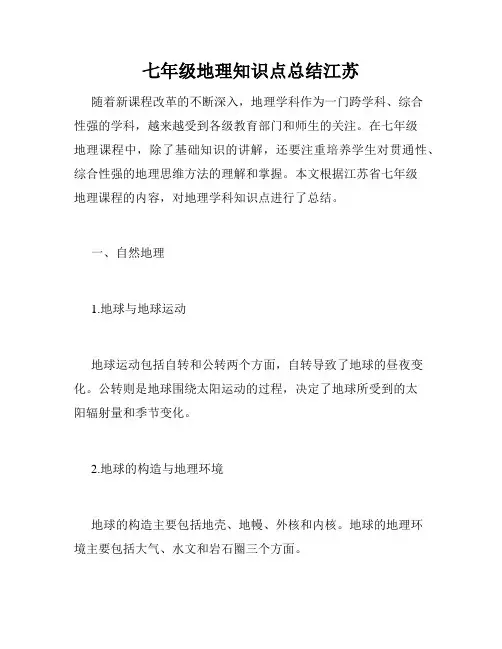 七年级地理知识点总结江苏

随着新课程改革的不断深入，地理学科作为一门跨学科、综合性强的学科，越来越受到各级教育部门和师生的关注。在七年级地理课程中，除了基础知识的讲解，还要注重培养学生对贯通性、综合性强的地理思维方法的理解和掌握。本文根据江苏省七年级地理课程的内容，对地理学科知识点进行了总结。

一、自然地理

1.地球与地球运动

地球运动包括自转和公转两个方面，自转导致了地球的昼夜变化。公转则是地球围绕太阳运动的过程，决定了地球所受到的太阳辐射量和季节变化。

2.地球的构造与地理环境

地球的构造主要包括地壳、地幔、外核和内核。地球的地理环境主要包括大气、水文和岩石圈三个方面。